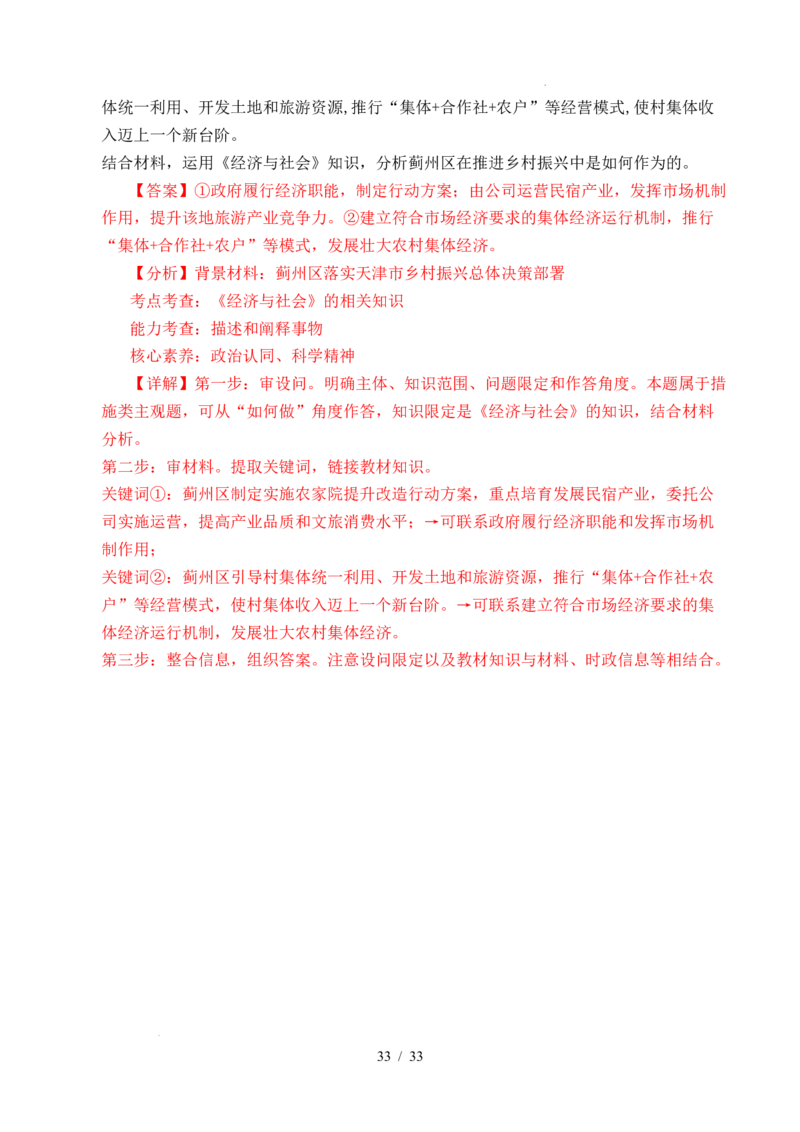 体统一利用、开发土地和旅游资源,推行“集体+合作社+农户”等经营模式,使村集体收入迈上一个新台阶。
结合材料，运用《经济与社会》知识，分析蓟州区在推进乡村振兴中是如何作为的。

【答案】①政府履行经济职能，制定行动方案；由公司运营民宿产业，发挥市场机制作用，提升该地旅游产业竞争力。②建立符合市场经济要求的集体经济运行机制，推行“集体+合作社+农户”等模式，发展壮大农村集体经济。

【分析】背景材料：蓟州区落实天津市乡村振兴总体决策部署

考点考查：《经济与社会》的相关知识

能力考查：描述和阐释事物

核心素养：政治认同、科学精神

【详解】第一步：审设问。明确主体、知识范围、问题限定和作答角度。本题属于措施类主观题，可从“如何做”角度作答，知识限定是《经济与社会》的知识，结合材料分析。
第二步：审材料。提取关键词，链接教材知识。
关键词①：蓟州区制定实施农家院提升改造行动方案，重点培育发展民宿产业，委托公司实施运营，提高产业品质和文旅消费水平；→可联系政府履行经济职能和发挥市场机制作用；
关键词②：蓟州区引导村集体统一利用、开发土地和旅游资源，推行“集体+合作社+农户”等经营模式，使村集体收入迈上一个新台阶。→可联系建立符合市场经济要求的集体经济运行机制，发展壮大农村集体经济。
第三步：整合信息，组织答案。注意设问限定以及教材知识与材料、时政信息等相结合。

33 / 33